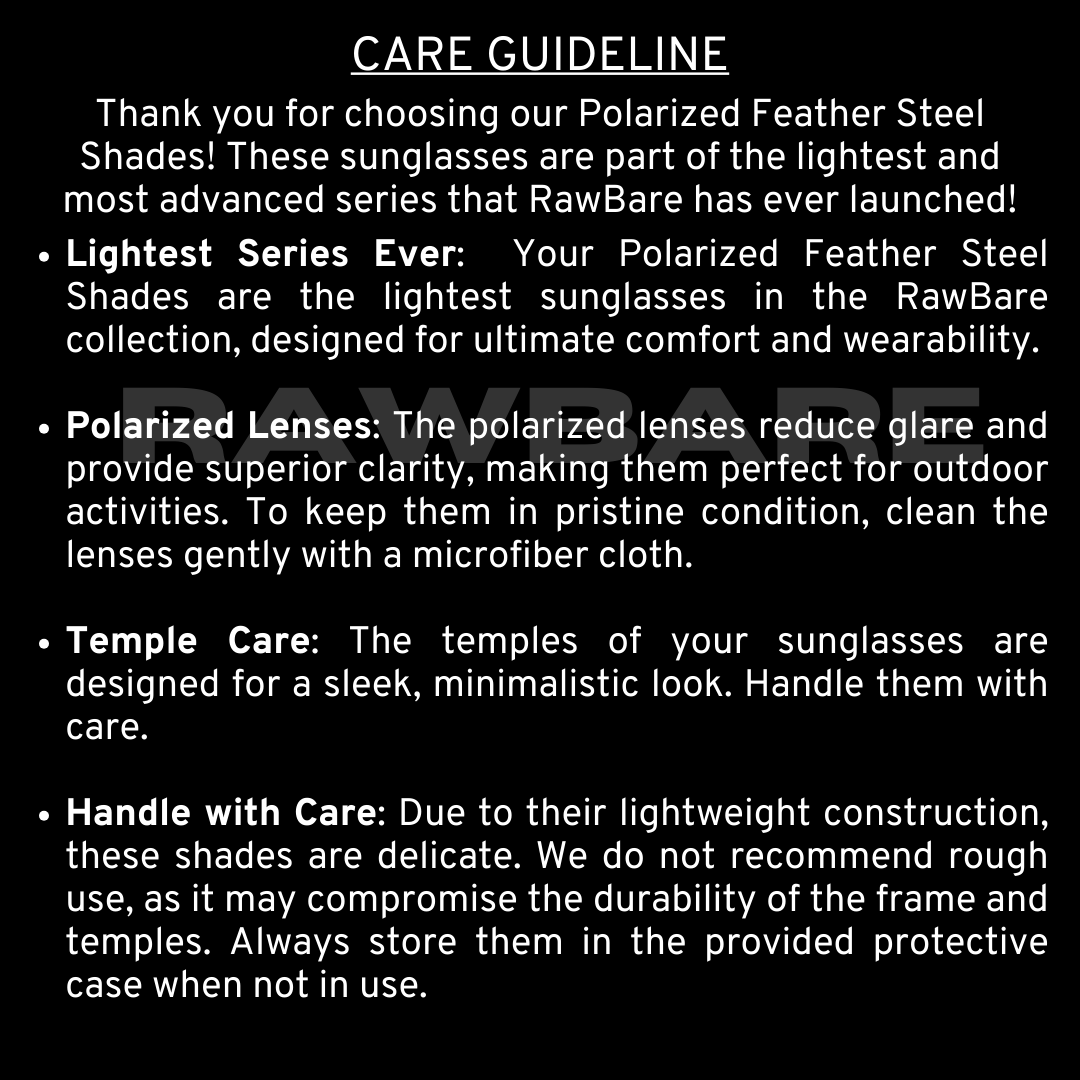 CARE GUIDELINE

Thank you for choosing our Polarized Feather Steel Shades! These sunglasses are part of the lightest and most advanced series that RawBare has ever launched!

• Lightest Series Ever: Your Polarized Feather Steel Shades are the lightest sunglasses in the RawBare collection, designed for ultimate comfort and wearability.

• Polarized Lenses: The polarized lenses reduce glare and provide superior clarity, making them perfect for outdoor activities. To keep them in pristine condition, clean the lenses gently with a microfiber cloth.

• Temple Care: The temples of your sunglasses are designed for a sleek, minimalistic look. Handle them with care.

• Handle with Care: Due to their lightweight construction, these shades are delicate. We do not recommend rough use, as it may compromise the durability of the frame and temples. Always store them in the provided protective case when not in use.

RAWBARE